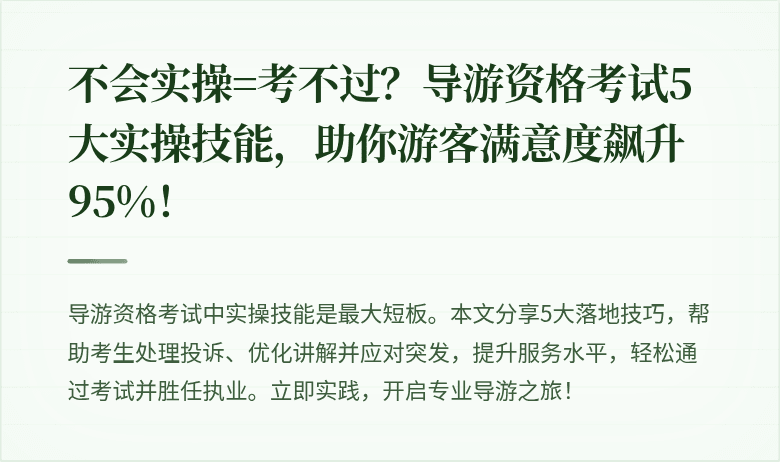 不会实操=考不过？导游资格考试5大实操技能，助你游客满意度飙升95%！

导游资格考试中实操技能是最大短板。本文分享5大落地技巧，帮助考生处理投诉、优化讲解并应对突发，提升服务水平，轻松通过考试并胜任执业。立即实践，开启专业导游之旅！